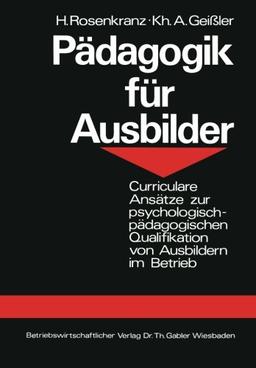 H. Rosenkranz · Kh. A. Geißler

Pädagogik für Ausbilder

Curriculare Ansätze zur psychologisch-pädagogischen Qualifikation von Ausbildern im Betrieb

Betriebswirtschaftlicher Verlag Dr. Th. Gabler Wiesbaden